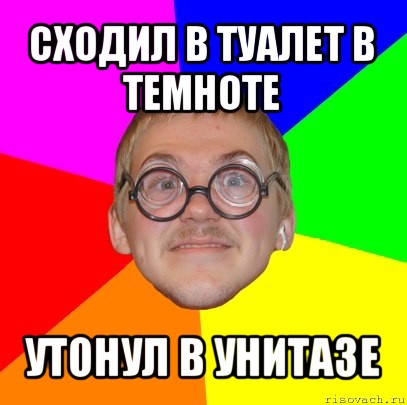 СХОДИЛ В ТУАЛЕТ В ТЕМНОТЕ

УТОНУЛ В УНИТАЗЕ

risovach.ru